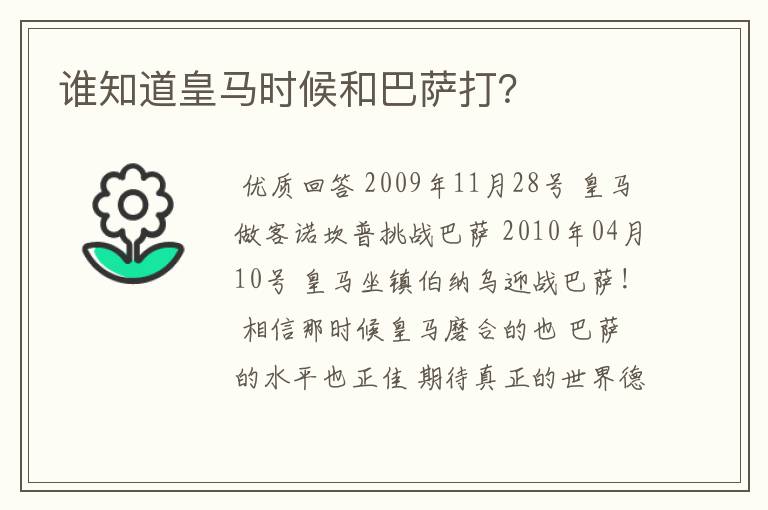 谁知道皇马时候和巴萨打?

优质回答 2009年11月28号 皇马做客诺坎普挑战巴萨 2010年04月10号 皇马坐镇伯纳乌迎战巴萨! 相信那时候皇马磨合的也 巴萨的水平也正佳 期待真正的世界德